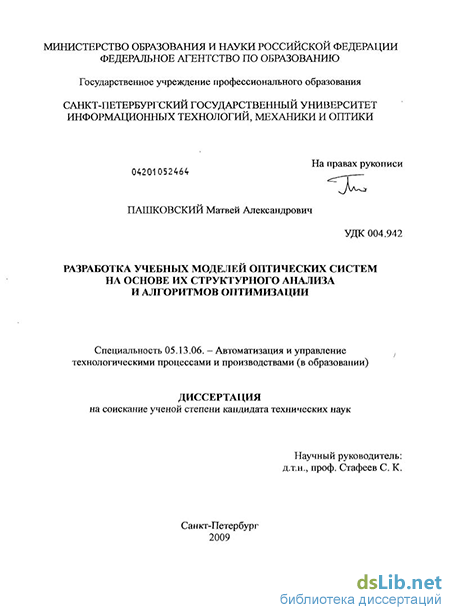 МИНИСТЕРСТВО ОБРАЗОВАНИЯ И НАУКИ РОССИЙСКОЙ ФЕДЕРАЦИИ
ФЕДЕРАЛЬНОЕ АГЕНТСТВО ПО ОБРАЗОВАНИЮ

Государственное учреждение профессионального образования

САНКТ-ПЕТЕРБУРГСКИЙ ГОСУДАРСТВЕННЫЙ УНИВЕРСИТЕТ
ИНФОРМАЦИОННЫХ ТЕХНОЛОГИЙ, МЕХАНИКИ И ОПТИКИ

04201052464

На правах рукописи

ПАШКОВСКИЙ Матвей Александрович

УДК 004.942

РАЗРАБОТКА УЧЕБНЫХ МОДЕЛЕЙ ОПТИЧЕСКИХ СИСТЕМ
НА ОСНОВЕ ИХ СТРУКТУРНОГО АНАЛИЗА
И АЛГОРИТМОВ ОПТИМИЗАЦИИ

Специальность 05.13.06. – Автоматизация и управление технологическими процессами и производствами (в образовании)

ДИССЕРТАЦИЯ
на соискание ученой степени кандидата технических наук

Научный руководитель:
д.т.н., проф. Стафеев С. К.

Санкт-Петербург
2009

dsLib.net
библиотека диссертаций